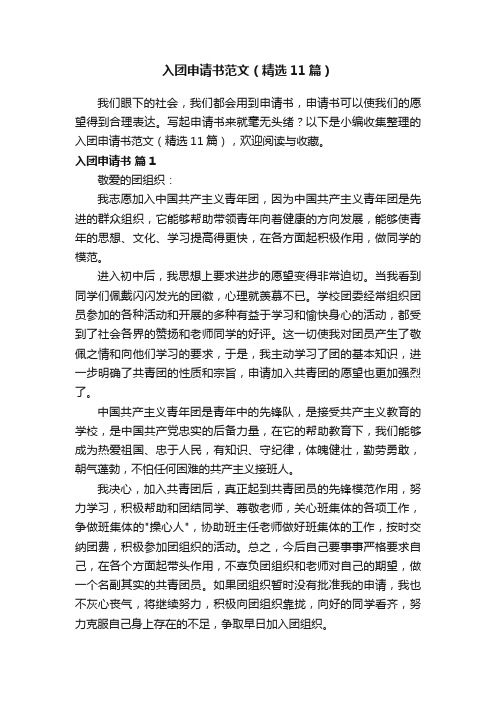 入团申请书范文（精选11篇）

我们眼下的社会，我们都会用到申请书，申请书可以使我们的愿望得到合理表达。写起申请书来就毫无头绪？以下是小编收集整理的入团申请书范文（精选11篇），欢迎阅读与收藏。

入团申请书 篇1

敬爱的团组织：

我志愿加入中国共产主义青年团，因为中国共产主义青年团是先进的群众组织，它能够帮助带领青年向着健康的方向发展，能够使青年的思想、文化、学习提高得更快，在各方面起积极作用，做同学的模范。

进入初中后，我思想上要求进步的愿望变得非常迫切。当我看到同学们佩戴闪闪发光的团徽，心理就羡慕不已。学校团委经常组织团员参加的各种活动和开展的多种有益于学习和愉快身心的活动，都受到了社会各界的赞扬和老师同学的好评。这一切使我对团员产生了敬佩之情和向他们学习的要求，于是，我主动学习了团的基本知识，进一步明确了共青团的性质和宗旨，申请加入共青团的愿望也更加强烈了。

中国共产主义青年团是青年中的先锋队，是接受共产主义教育的学校，是中国共产党忠实的后备力量，在它的帮助教育下，我们能够成为热爱祖国、忠于人民，有知识、守纪律，体魄健壮，勤劳勇敢，朝气蓬勃，不怕任何困难的共产主义接班人。

我决心，加入共青团后，真正起到共青团员的先锋模范作用，努力学习，积极帮助和团结同学、尊敬老师，关心班集体的各项工作，争做班集体的"操心人"，协助班主任老师做好班集体的工作，按时交纳团费，积极参加团组织的活动。总之，今后自己要事事严格要求自己，在各个方面起带头作用，不辜负团组织和老师对自己的期望，做一个名副其实的共青团员。如果团组织暂时没有批准我的申请，我也不灰心丧气，将继续努力，积极向团组织靠拢，向好的同学看齐，努力克服自己身上存在的不足，争取早日加入团组织。